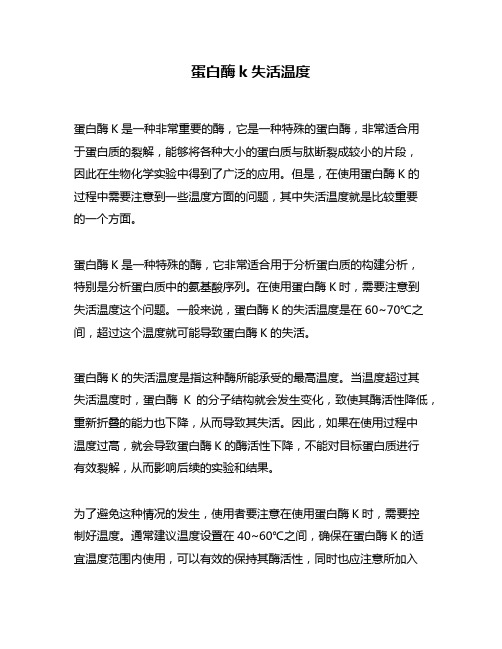 蛋白酶 k 失活温度

蛋白酶 K 是一种非常重要的酶，它是一种特殊的蛋白酶，非常适合用于蛋白质的裂解，能够将各种大小的蛋白质与肽断裂成较小的片段，因此在生物化学实验中得到了广泛的应用。但是，在使用蛋白酶 K 的过程中需要注意到一些温度方面的问题，其中失活温度就是比较重要的一个方面。

蛋白酶 K 是一种特殊的酶，它非常适合用于分析蛋白质的构建分析，特别是分析蛋白质中的氨基酸序列。在使用蛋白酶 K 时，需要注意到失活温度这个问题。一般来说，蛋白酶 K 的失活温度是在 60~70℃之间，超过这个温度就可能导致蛋白酶 K 的失活。

蛋白酶 K 的失活温度是指这种酶所能承受的最高温度。当温度超过其失活温度时，蛋白酶 K 的分子结构就会发生变化，致使其酶活性降低，重新折叠的能力也下降，从而导致其失活。因此，如果在使用过程中温度过高，就会导致蛋白酶 K 的酶活性下降，不能对目标蛋白质进行有效裂解，从而影响后续的实验和结果。

为了避免这种情况的发生，使用者要注意在使用蛋白酶 K 时，需要控制好温度。通常建议温度设置在 40~60℃之间，确保在蛋白酶 K 的适宜温度范围内使用，可以有效的保持其酶活性，同时也应注意所加入